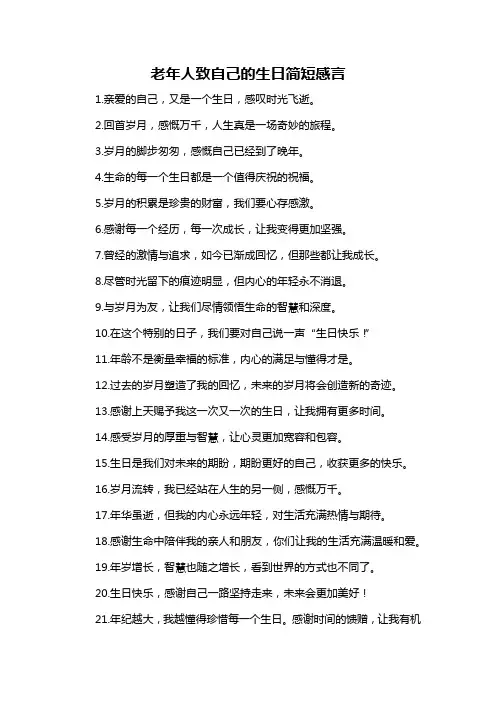 老年人致自己的生日简短感言

1.亲爱的自己，又是一个生日，感叹时光飞逝。

2.回首岁月，感慨万千，人生真是一场奇妙的旅程。

3.岁月的脚步匆匆，感慨自己已经到了晚年。

4.生命的每一个生日都是一个值得庆祝的祝福。

5.岁月的积累是珍贵的财富，我们要心存感激。

6.感谢每一个经历，每一次成长，让我变得更加坚强。

7.曾经的激情与追求，如今已渐成回忆，但那些都让我成长。

8.尽管时光留下的痕迹明显，但内心的年轻永不消退。

9.与岁月为友，让我们尽情领悟生命的智慧和深度。

10.在这个特别的日子，我们要对自己说一声“生日快乐！”

11.年龄不是衡量幸福的标准，内心的满足与懂得才是。

12.过去的岁月塑造了我的回忆，未来的岁月将会创造新的奇迹。

13.感谢上天赐予我这一次又一次的生日，让我拥有更多时间。

14.感受岁月的厚重与智慧，让心灵更加宽容和包容。

15.生日是我们对未来的期盼，期盼更好的自己，收获更多的快乐。

16.岁月流转，我已经站在人生的另一侧，感慨万千。

17.年华虽逝，但我的内心永远年轻，对生活充满热情与期待。

18.感谢生命中陪伴我的亲人和朋友，你们让我的生活充满温暖和爱。

19.年岁增长，智慧也随之增长，看到世界的方式也不同了。

20.生日快乐，感谢自己一路坚持走来，未来会更加美好！

21.年纪越大，我越懂得珍惜每一个生日。感谢时间的馈赠，让我有机